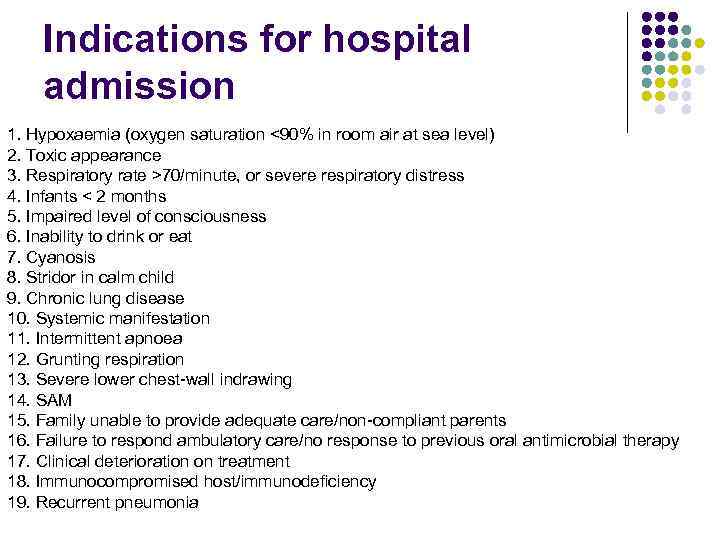 Indications for hospital admission

1. Hypoxaemia (oxygen saturation <90% in room air at sea level)
2. Toxic appearance
3. Respiratory rate >70/minute, or severe respiratory distress
4. Infants < 2 months
5. Impaired level of consciousness
6. Inability to drink or eat
7. Cyanosis
8. Stridor in calm child
9. Chronic lung disease
10. Systemic manifestation
11. Intermittent apnoea
12. Grunting respiration
13. Severe lower chest-wall indrawing
14. SAM
15. Family unable to provide adequate care/non-compliant parents
16. Failure to respond ambulatory care/no response to previous oral antimicrobial therapy
17. Clinical deterioration on treatment
18. Immunocompromised host/immunodeficiency
19. Recurrent pneumonia